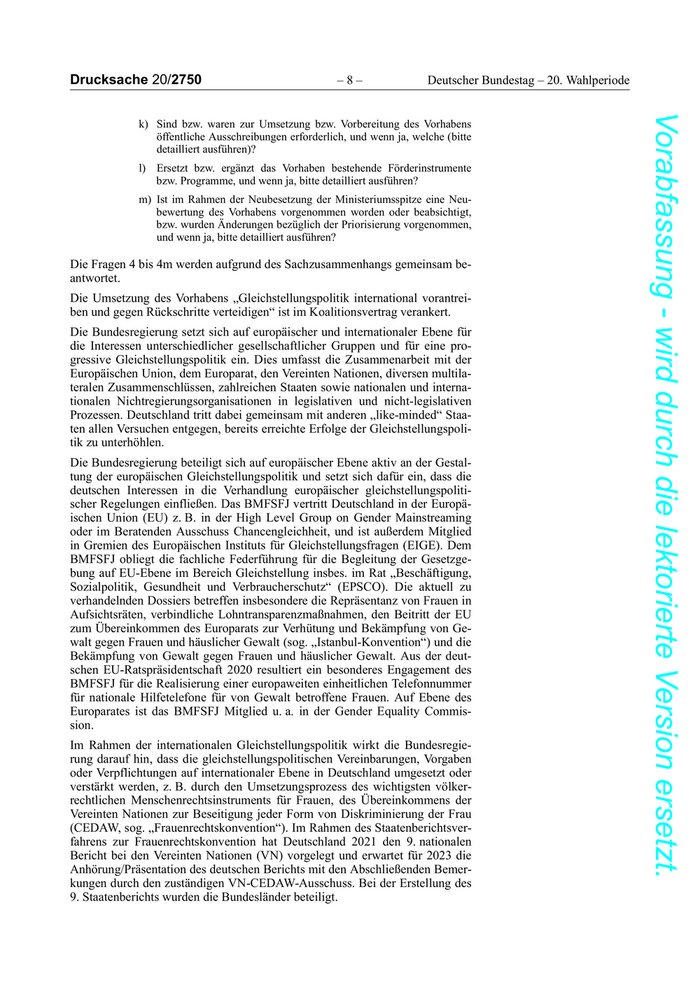 Drucksache 20/2750 – 8 – Deutscher Bundestag – 20. Wahlperiode

k) Sind bzw. waren zur Umsetzung bzw. Vorbereitung des Vorhabens öffentliche Ausschreibungen erforderlich, und wenn ja, welche (bitte detailliert ausführen)?

l) Ersetzt bzw. ergänzt das Vorhaben bestehende Förderinstrumente bzw. Programme, und wenn ja, bitte detailliert ausführen?

m) Ist im Rahmen der Neubesetzung der Ministeriumsspitze eine Neubewertung des Vorhabens vorgenommen worden oder beabsichtigt, bzw. wurden Änderungen bezüglich der Priorisierung vorgenommen, und wenn ja, bitte detailliert ausführen?

Die Fragen 4 bis 4m werden aufgrund des Sachzusammenhangs gemeinsam beantwortet.

Die Umsetzung des Vorhabens „Gleichstellungspolitik international vorantreiben und gegen Rückschritte verteidigen“ ist im Koalitionsvertrag verankert.

Die Bundesregierung setzt sich auf europäischer und internationaler Ebene für die Interessen unterschiedlicher gesellschaftlicher Gruppen und für eine progressive Gleichstellungspolitik ein. Dies umfasst die Zusammenarbeit mit der Europäischen Union, dem Europarat, den Vereinten Nationen, diversen multilateralen Zusammenschlüssen, zahlreichen Staaten sowie nationalen und internationalen Nichtregierungsorganisationen in legislativen und nicht-legislativen Prozessen. Deutschland tritt dabei gemeinsam mit anderen „like-minded“ Staaten allen Versuchen entgegen, bereits erreichte Erfolge der Gleichstellungspolitik zu unterhöhlen.

Die Bundesregierung beteiligt sich auf europäischer Ebene aktiv an der Gestaltung der europäischen Gleichstellungspolitik und setzt sich dafür ein, dass die deutschen Interessen in die Verhandlung europäischer gleichstellungspolitischer Regelungen einfließen. Das BMFSFJ vertritt Deutschland in der Europäischen Union (EU) z. B. in der High Level Group on Gender Mainstreaming oder im Beratenden Ausschuss Chancengleichheit, und ist außerdem Mitglied in Gremien des Europäischen Instituts für Gleichstellungsfragen (EIGE). Dem BMFSFJ obliegt die fachliche Federführung für die Begleitung der Gesetzgebung auf EU-Ebene im Bereich Gleichstellung insbes. im Rat „Beschäftigung, Sozialpolitik, Gesundheit und Verbraucherschutz“ (EPSCO). Die aktuell zu verhandelnden Dossiers betreffen insbesondere die Repräsentanz von Frauen in Aufsichtsräten, verbindliche Lohntransparenzmaßnahmen, den Beitritt der EU zum Übereinkommen des Europarats zur Verhütung und Bekämpfung von Gewalt gegen Frauen und häuslicher Gewalt (sog. „Istanbul-Konvention“) und die Bekämpfung von Gewalt gegen Frauen und häuslicher Gewalt. Aus der deutschen EU-Ratspräsidentschaft 2020 resultiert ein besonderes Engagement des BMFSFJ für die Realisierung einer europaweiten einheitlichen Telefonnummer für nationale Hilfetelefone für von Gewalt betroffene Frauen. Auf Ebene des Europarates ist das BMFSFJ Mitglied u. a. in der Gender Equality Commission.

Im Rahmen der internationalen Gleichstellungspolitik wirkt die Bundesregierung darauf hin, dass die gleichstellungspolitischen Vereinbarungen, Vorgaben oder Verpflichtungen auf internationaler Ebene in Deutschland umgesetzt oder verstärkt werden, z. B. durch den Umsetzungsprozess des wichtigsten völkerrechtlichen Menschenrechtsinstruments für Frauen, des Übereinkommens der Vereinten Nationen zur Beseitigung jeder Form von Diskriminierung der Frau (CEDAW, sog. „Frauenrechtskonvention“). Im Rahmen des Staatenberichtsverfahrens zur Frauenrechtskonvention hat Deutschland 2021 den 9. nationalen Bericht bei den Vereinten Nationen (VN) vorgelegt und erwartet für 2023 die Anhörung/Präsentation des deutschen Berichts mit den Abschließenden Bemerkungen durch den zuständigen VN-CEDAW-Ausschuss. Bei der Erstellung des 9. Staatenberichts wurden die Bundesländer beteiligt.

Vorabfassung - wird durch die lektorierte Version ersetzt.